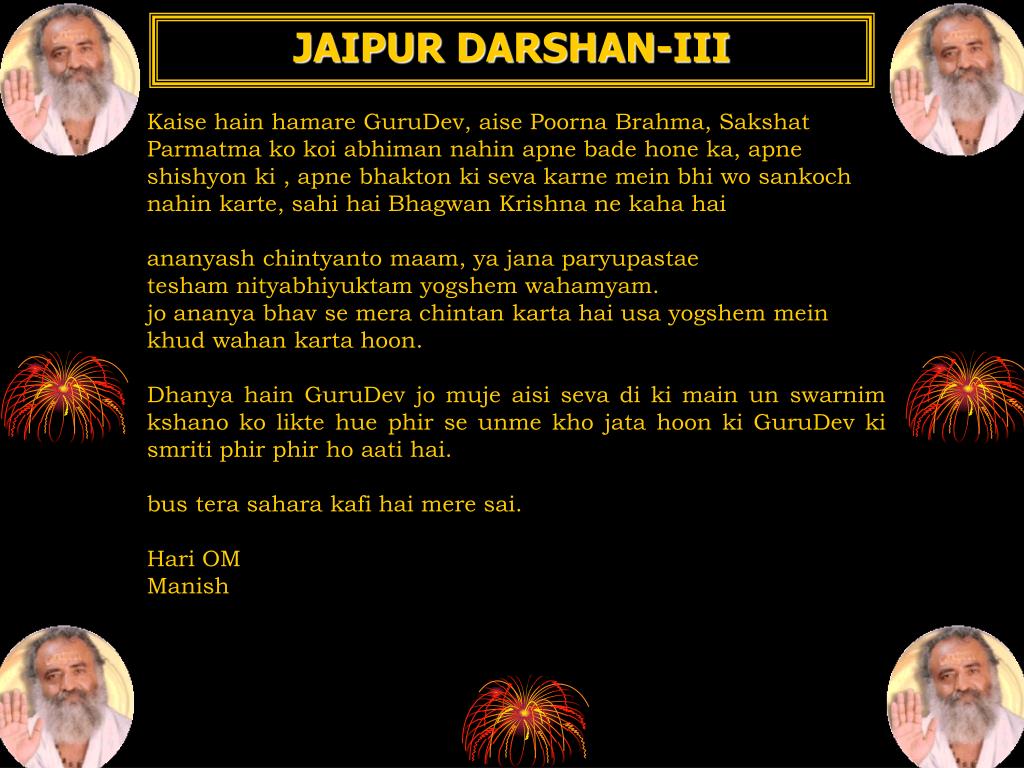 JAIPUR DARSHAN-III

Kaise hain hamare GuruDev, aise Poorna Brahma, Sakshat Parmatma ko koi abhiman nahin apne bade hone ka, apne shishyon ki , apne bhakton ki seva karne mein bhi wo sankoch nahin karte, sahi hai Bhagwan Krishna ne kaha hai

ananyash chintyanto maam, ya jana paryupastae
tesham nityabhiyuktam yogshem wahamyam.
jo ananya bhav se mera chintan karta hai usa yogshem mein khud wahan karta hoon.

Dhanya hain GuruDev jo muje aisi seva di ki main un swarnim kshano ko likte hue phir se unme kho jata hoon ki GuruDev ki smriti phir phir ho aati hai.

bus tera sahara kafi hai mere sai.

Hari OM
Manish